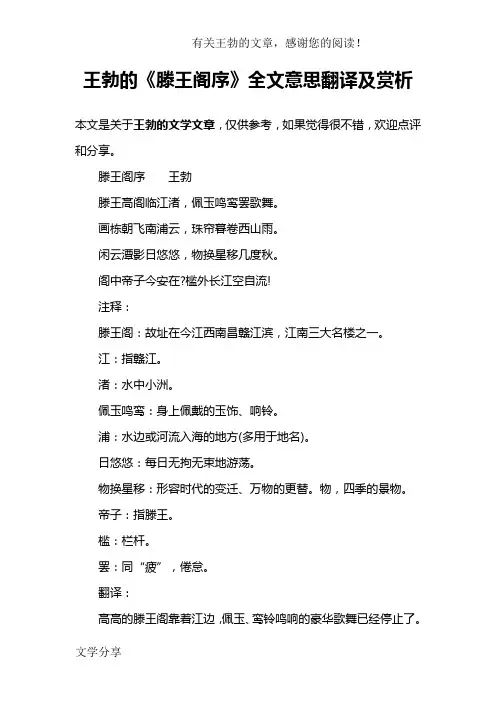 有关王勃的文章，感谢您的阅读！

王勃的《滕王阁序》全文意思翻译及赏析

本文是关于王勃的文学文章，仅供参考，如果觉得很不错，欢迎点评和分享。

滕王阁序　　王勃

滕王高阁临江渚，佩玉鸣鸾罢歌舞。

画栋朝飞南浦云，珠帘暮卷西山雨。

闲云潭影日悠悠，物换星移几度秋。

阁中帝子今安在?槛外长江空自流!

注释：

滕王阁：故址在今江西南昌赣江滨，江南三大名楼之一。

江：指赣江。

渚：水中小洲。

佩玉鸣鸾：身上佩戴的玉饰、响铃。

浦：水边或河流入海的地方(多用于地名)。

日悠悠：每日无拘无束地游荡。

物换星移：形容时代的变迁、万物的更替。物，四季的景物。

帝子：指滕王。

槛：栏杆。

罢：同“疲”，倦怠。

翻译：

高高的滕王阁靠着江边，佩玉、鸾铃鸣响的豪华歌舞已经停止了。

文学分享